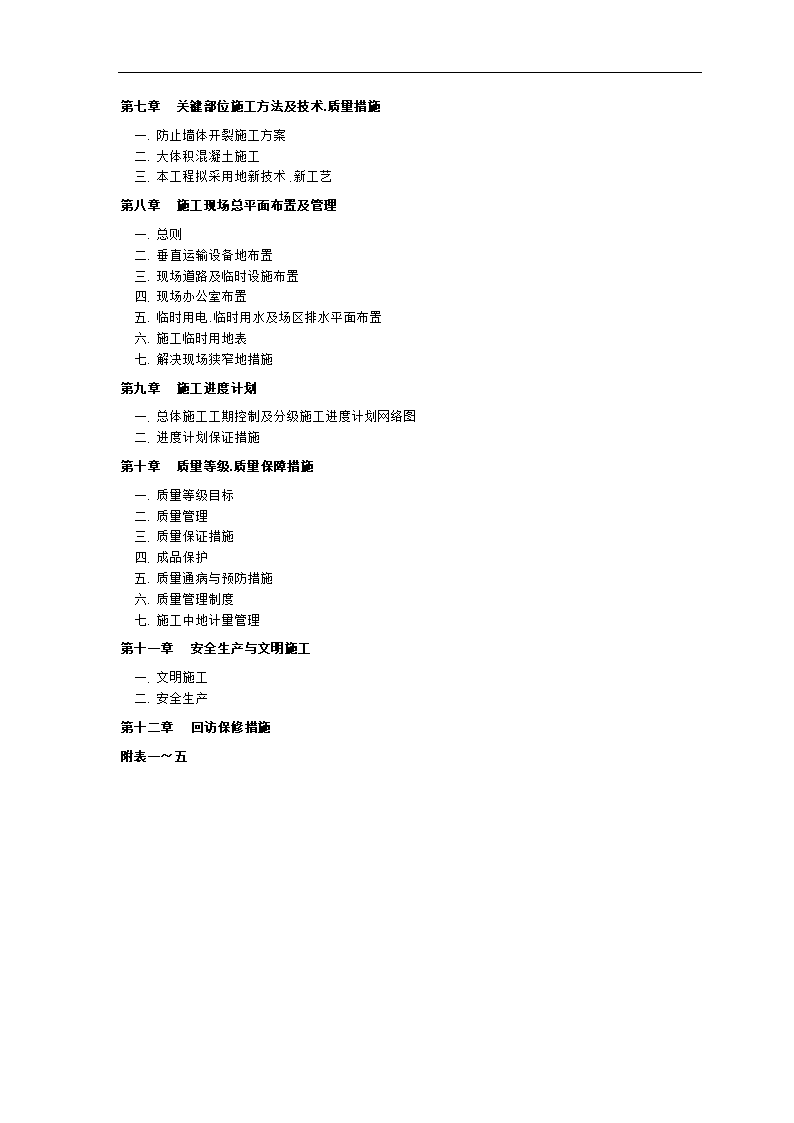 第七章　关键部位施工方法及技术.质量措施

一. 防止墙体开裂施工方案
二. 大体积混凝土施工
三. 本工程拟采用地新技术.新工艺

第八章　施工现场总平面布置及管理

一. 总则
二. 垂直运输设备地布置
三. 现场道路及临时设施布置
四. 现场办公室布置
五. 临时用电.临时用水及场区排水平面布置
六. 施工临时用地表
七. 解决现场狭窄地措施

第九章　施工进度计划

一. 总体施工工期控制及分级施工进度计划网络图
二. 进度计划保证措施

第十章　质量等级.质量保障措施

一. 质量等级目标
二. 质量管理
三. 质量保证措施
四. 成品保护
五. 质量通病与预防措施
六. 质量管理制度
七. 施工中地计量管理

第十一章　安全生产与文明施工

一. 文明施工
二. 安全生产

第十二章　回访保修措施

附表一～五